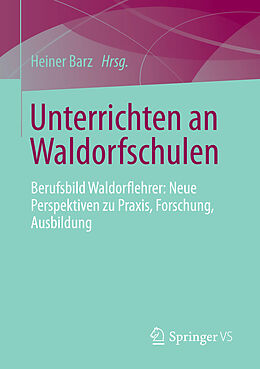 Heiner Barz Hrsg.

Unterrichten an Waldorfschulen

Berufsbild Waldorflehrer: Neue Perspektiven zu Praxis, Forschung, Ausbildung

Springer VS